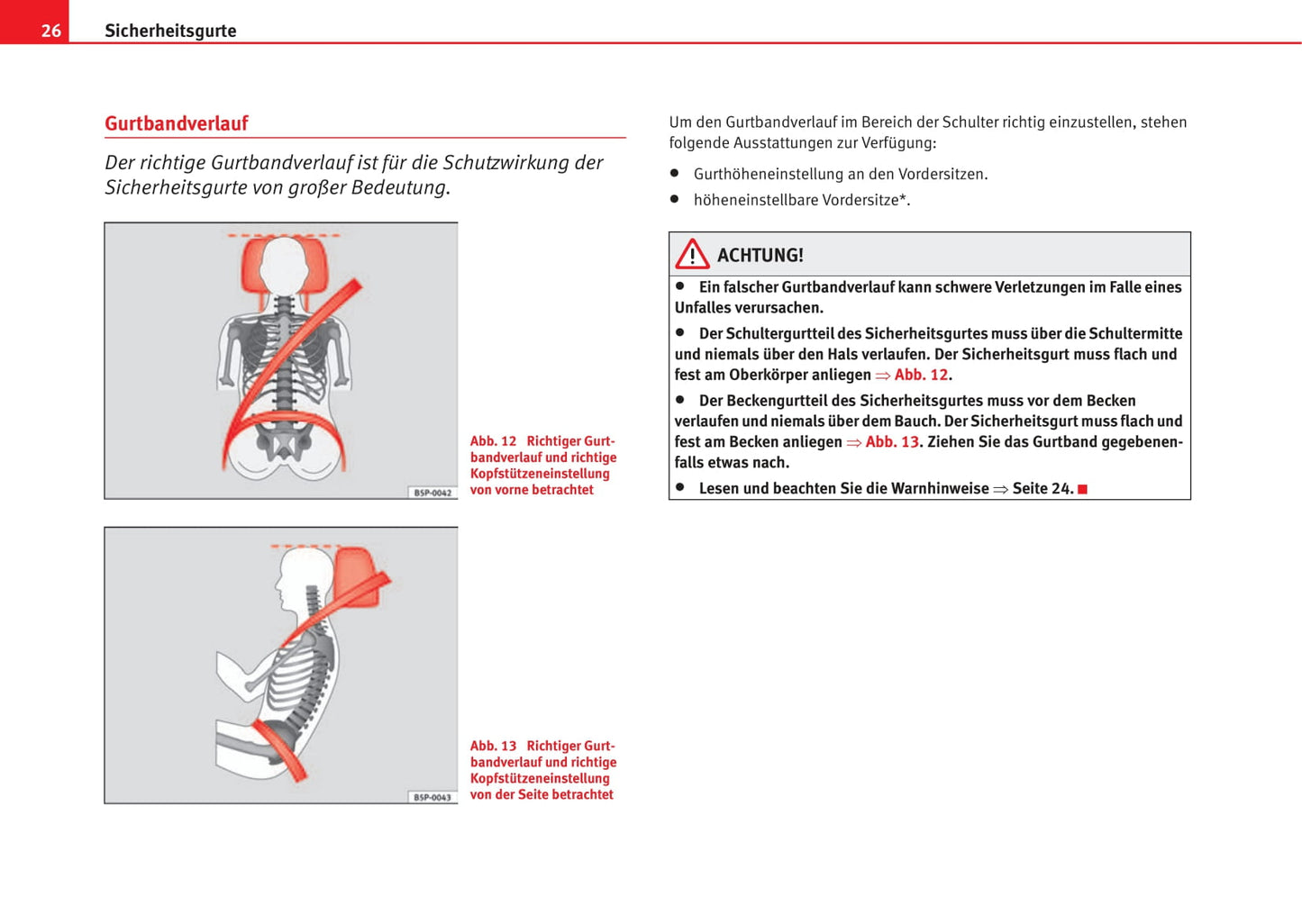 26 Sicherheitsgurte

Gurtbandverlauf

Der richtige Gurtbandverlauf ist für die Schutzwirkung der Sicherheitsgurte von großer Bedeutung.

B5P-0042

Abb. 12 Richtiger Gurtbandverlauf und richtige Kopfstützeneinstellung von vorne betrachtet

B5P-0043

Abb. 13 Richtiger Gurtbandverlauf und richtige Kopfstützeneinstellung von der Seite betrachtet

Um den Gurtbandverlauf im Bereich der Schulter richtig einzustellen, stehen folgende Ausstattungen zur Verfügung:

● Gurthöheneinstellung an den Vordersitzen.

● höheneinstellbare Vordersitze*.

ACHTUNG!

● Ein falscher Gurtbandverlauf kann schwere Verletzungen im Falle eines Unfalles verursachen.

● Der Schultergurtteil des Sicherheitsgurtes muss über die Schultermitte und niemals über den Hals verlaufen. Der Sicherheitsgurt muss flach und fest am Oberkörper anliegen ⇒ Abb. 12.

● Der Beckengurtteil des Sicherheitsgurtes muss vor dem Becken verlaufen und niemals über dem Bauch. Der Sicherheitsgurt muss flach und fest am Becken anliegen ⇒ Abb. 13. Ziehen Sie das Gurtband gegebenenfalls etwas nach.

● Lesen und beachten Sie die Warnhinweise ⇒ Seite 24. ■